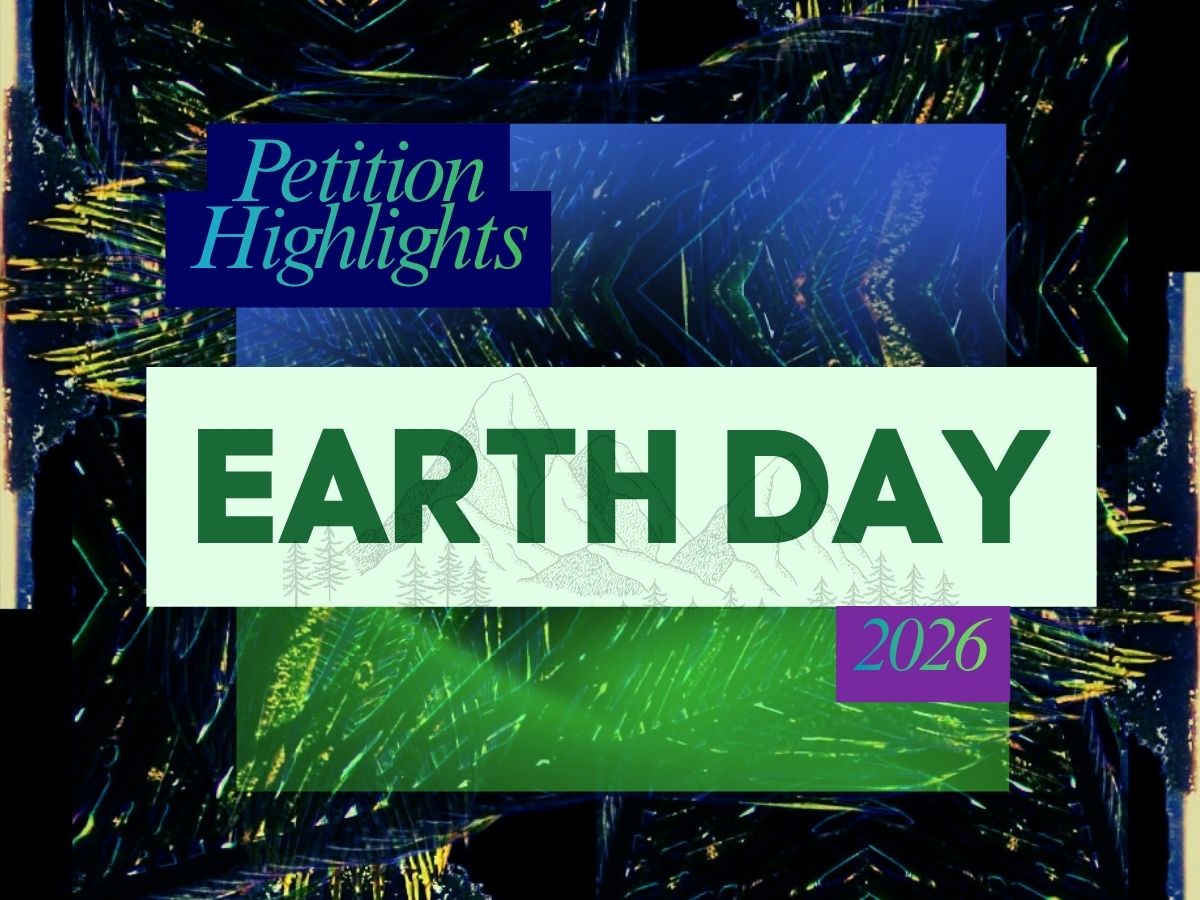 Petition Highlights

EARTH DAY

2026